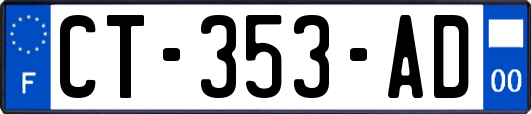 F

CT-353-AD

00